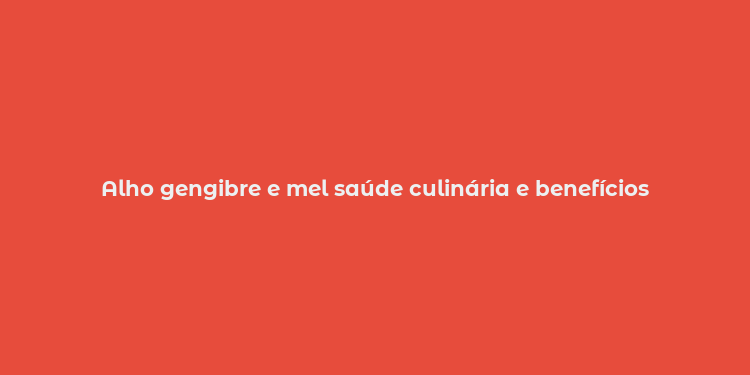 Alho gengibre e mel saúde culinária e benefícios